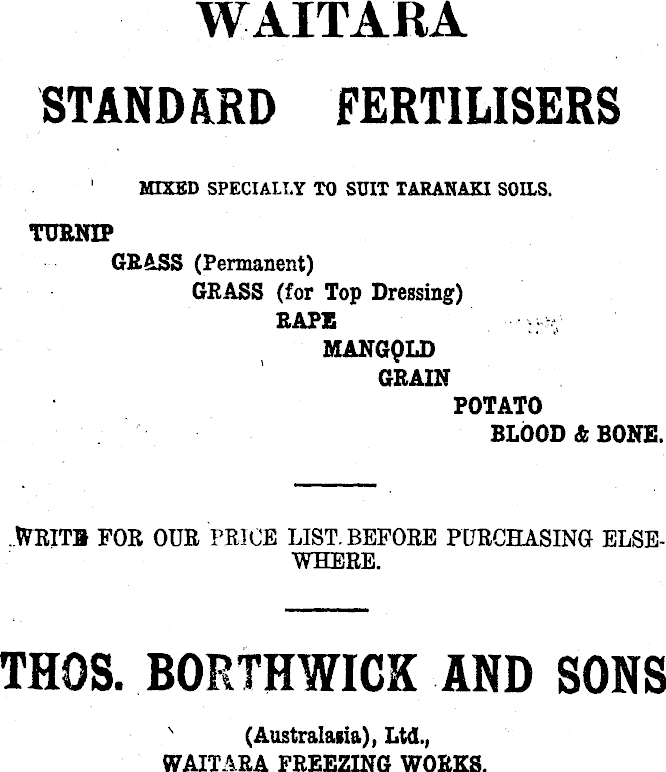 WAITARA

STANDARD FERTILISERS

MIXED SPECIALLY TO SUIT TARANAKI SOILS.

TURNIP

GRASS (Permanent)

GRASS (for Top Dressing)

RAPE

MANGOLD

GRAIN

POTATO

BLOOD & BONE.

WRITE FOR OUR PRICE LIST BEFORE PURCHASING ELSEWHERE.

THOS. BORTHWICK AND SONS

(Australasia), Ltd.,
WAITARA FREEZING WORKS.